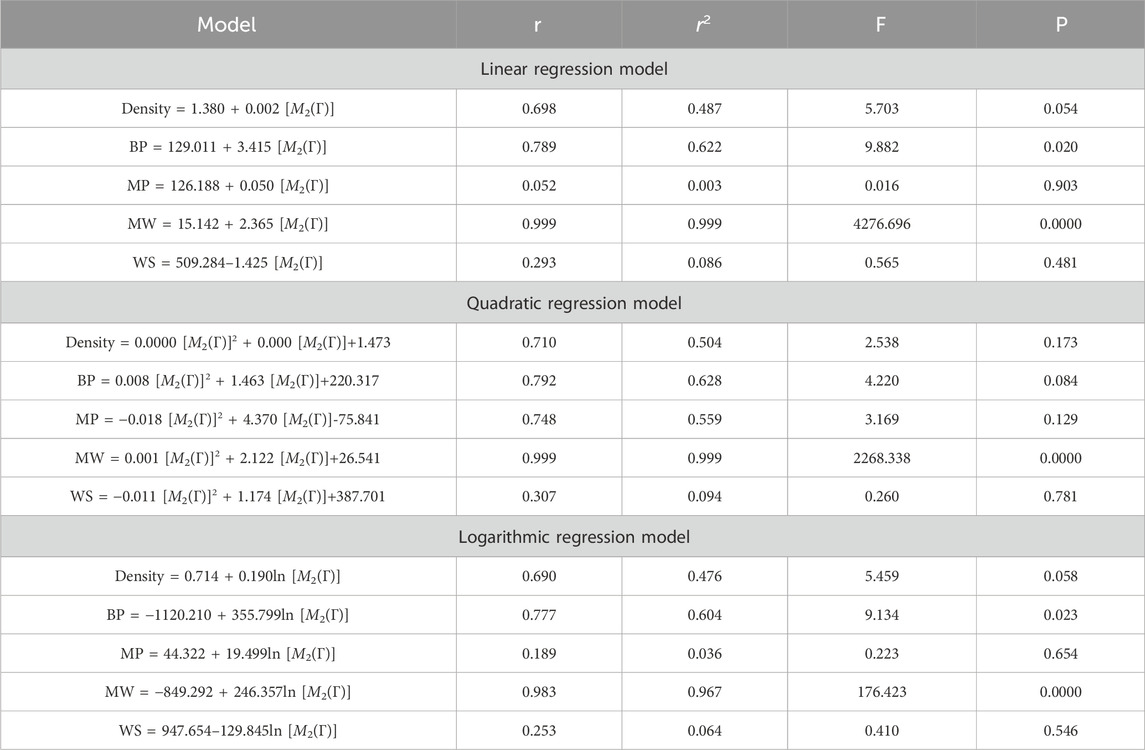 | Model | r | $r^2$ | F | P |
|---|---|---|---|---|
| Linear regression model | | | | |
| Density = 1.380 + 0.002 $[M_2(\Gamma)]$ | 0.698 | 0.487 | 5.703 | 0.054 |
| BP = 129.011 + 3.415 $[M_2(\Gamma)]$ | 0.789 | 0.622 | 9.882 | 0.020 |
| MP = 126.188 + 0.050 $[M_2(\Gamma)]$ | 0.052 | 0.003 | 0.016 | 0.903 |
| MW = 15.142 + 2.365 $[M_2(\Gamma)]$ | 0.999 | 0.999 | 4276.696 | 0.0000 |
| WS = 509.284–1.425 $[M_2(\Gamma)]$ | 0.293 | 0.086 | 0.565 | 0.481 |
| Quadratic regression model | | | | |
| Density = 0.0000 $[M_2(\Gamma)]^2$ + 0.000 $[M_2(\Gamma)]$+1.473 | 0.710 | 0.504 | 2.538 | 0.173 |
| BP = 0.008 $[M_2(\Gamma)]^2$ + 1.463 $[M_2(\Gamma)]$+220.317 | 0.792 | 0.628 | 4.220 | 0.084 |
| MP = −0.018 $[M_2(\Gamma)]^2$ + 4.370 $[M_2(\Gamma)]$-75.841 | 0.748 | 0.559 | 3.169 | 0.129 |
| MW = 0.001 $[M_2(\Gamma)]^2$ + 2.122 $[M_2(\Gamma)]$+26.541 | 0.999 | 0.999 | 2268.338 | 0.0000 |
| WS = −0.011 $[M_2(\Gamma)]^2$ + 1.174 $[M_2(\Gamma)]$+387.701 | 0.307 | 0.094 | 0.260 | 0.781 |
| Logarithmic regression model | | | | |
| Density = 0.714 + 0.190ln $[M_2(\Gamma)]$ | 0.690 | 0.476 | 5.459 | 0.058 |
| BP = −1120.210 + 355.799ln $[M_2(\Gamma)]$ | 0.777 | 0.604 | 9.134 | 0.023 |
| MP = 44.322 + 19.499ln $[M_2(\Gamma)]$ | 0.189 | 0.036 | 0.223 | 0.654 |
| MW = −849.292 + 246.357ln $[M_2(\Gamma)]$ | 0.983 | 0.967 | 176.423 | 0.0000 |
| WS = 947.654–129.845ln $[M_2(\Gamma)]$ | 0.253 | 0.064 | 0.410 | 0.546 |